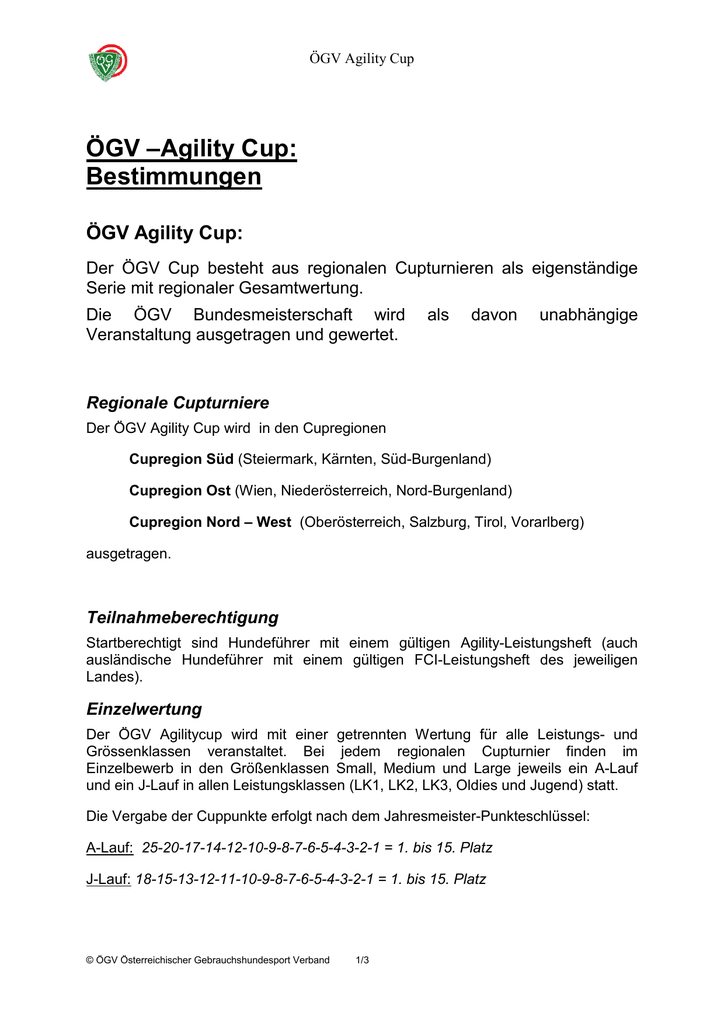 ÖGV Agility Cup

ÖGV –Agility Cup:
Bestimmungen

ÖGV Agility Cup:

Der ÖGV Cup besteht aus regionalen Cupturnieren als eigenständige Serie mit regionaler Gesamtwertung.

Die ÖGV Bundesmeisterschaft wird als davon unabhängige Veranstaltung ausgetragen und gewertet.

Regionale Cupturniere

Der ÖGV Agility Cup wird in den Cupregionen

Cupregion Süd (Steiermark, Kärnten, Süd-Burgenland)

Cupregion Ost (Wien, Niederösterreich, Nord-Burgenland)

Cupregion Nord – West (Oberösterreich, Salzburg, Tirol, Vorarlberg)

ausgetragen.

Teilnahmeberechtigung

Startberechtigt sind Hundeführer mit einem gültigen Agility-Leistungsheft (auch ausländische Hundeführer mit einem gültigen FCI-Leistungsheft des jeweiligen Landes).

Einzelwertung

Der ÖGV Agilitycup wird mit einer getrennten Wertung für alle Leistungs- und Grössenklassen veranstaltet. Bei jedem regionalen Cupturnier finden im Einzelbewerb in den Größenklassen Small, Medium und Large jeweils ein A-Lauf und ein J-Lauf in allen Leistungsklassen (LK1, LK2, LK3, Oldies und Jugend) statt.

Die Vergabe der Cuppunkte erfolgt nach dem Jahresmeister-Punkteschlüssel:

A-Lauf: 25-20-17-14-12-10-9-8-7-6-5-4-3-2-1 = 1. bis 15. Platz

J-Lauf: 18-15-13-12-11-10-9-8-7-6-5-4-3-2-1 = 1. bis 15. Platz

© ÖGV Österreichischer Gebrauchshundesport Verband 1/3